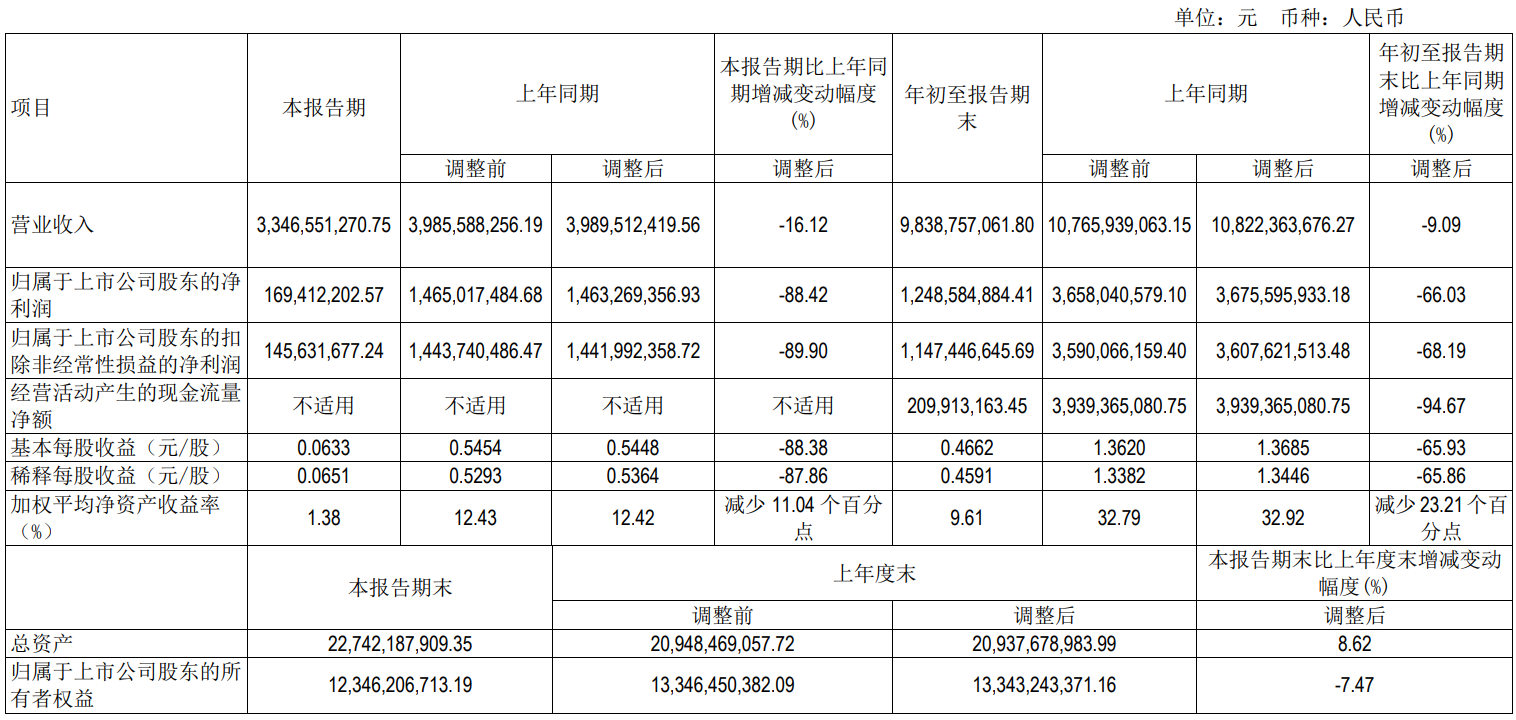 单位：元　币种：人民币

| 项目 | 本报告期 | 上年同期 | | 本报告期比上年同期增减变动幅度(%) | 年初至报告期末 | 上年同期 | | 年初至报告期末比上年同期增减变动幅度(%) |
|---|---|---|---|---|---|---|---|---|
| | | 调整前 | 调整后 | 调整后 | | 调整前 | 调整后 | 调整后 |
| 营业收入 | 3,346,551,270.75 | 3,985,588,256.19 | 3,989,512,419.56 | -16.12 | 9,838,757,061.80 | 10,765,939,063.15 | 10,822,363,676.27 | -9.09 |
| 归属于上市公司股东的净利润 | 169,412,202.57 | 1,465,017,484.68 | 1,463,269,356.93 | -88.42 | 1,248,584,884.41 | 3,658,040,579.10 | 3,675,595,933.18 | -66.03 |
| 归属于上市公司股东的扣除非经常性损益的净利润 | 145,631,677.24 | 1,443,740,486.47 | 1,441,992,358.72 | -89.90 | 1,147,446,645.69 | 3,590,066,159.40 | 3,607,621,513.48 | -68.19 |
| 经营活动产生的现金流量净额 | 不适用 | 不适用 | 不适用 | 不适用 | 209,913,163.45 | 3,939,365,080.75 | 3,939,365,080.75 | -94.67 |
| 基本每股收益（元/股） | 0.0633 | 0.5454 | 0.5448 | -88.38 | 0.4662 | 1.3620 | 1.3685 | -65.93 |
| 稀释每股收益（元/股） | 0.0651 | 0.5293 | 0.5364 | -87.86 | 0.4591 | 1.3382 | 1.3446 | -65.86 |
| 加权平均净资产收益率（%） | 1.38 | 12.43 | 12.42 | 减少 11.04 个百分点 | 9.61 | 32.79 | 32.92 | 减少 23.21 个百分点 |

| | 本报告期末 | 上年度末 | | 本报告期末比上年度末增减变动幅度(%) |
|---|---|---|---|---|
| | | 调整前 | 调整后 | 调整后 |
| 总资产 | 22,742,187,909.35 | 20,948,469,057.72 | 20,937,678,983.99 | 8.62 |
| 归属于上市公司股东的所有者权益 | 12,346,206,713.19 | 13,346,450,382.09 | 13,343,243,371.16 | -7.47 |